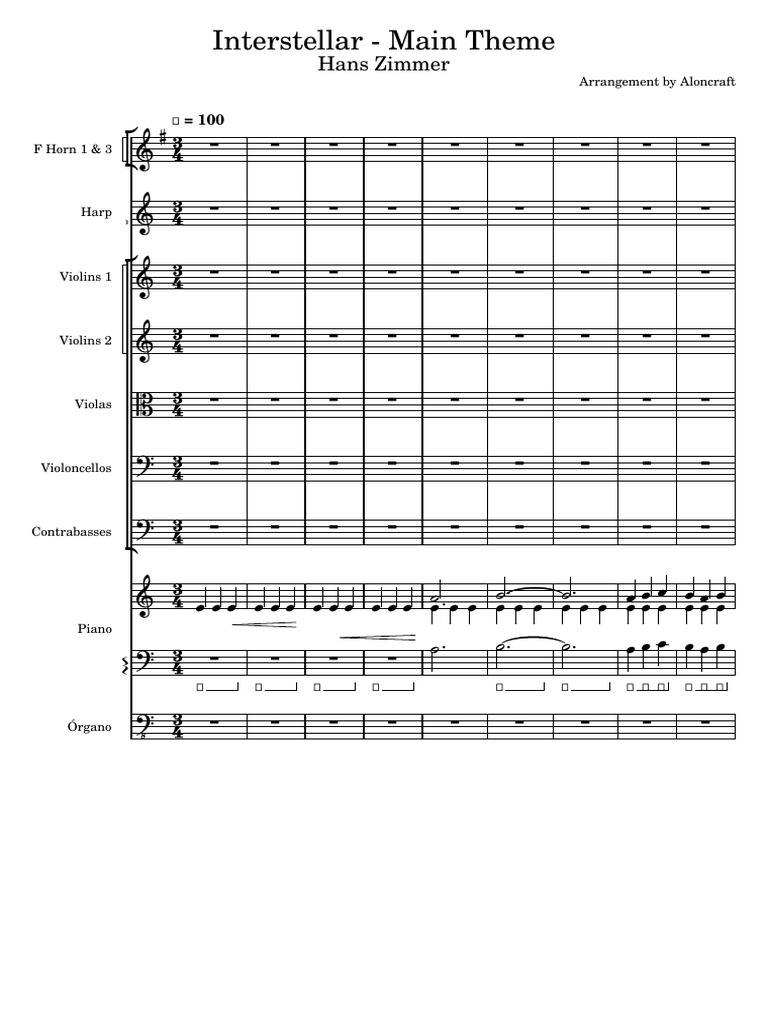 Interstellar - Main Theme
Hans Zimmer

Arrangement by Aloncraft

= 100

F Horn 1 & 3

Harp

Violins 1

Violins 2

Violas

Violoncellos

Contrabasses

Piano

Órgano